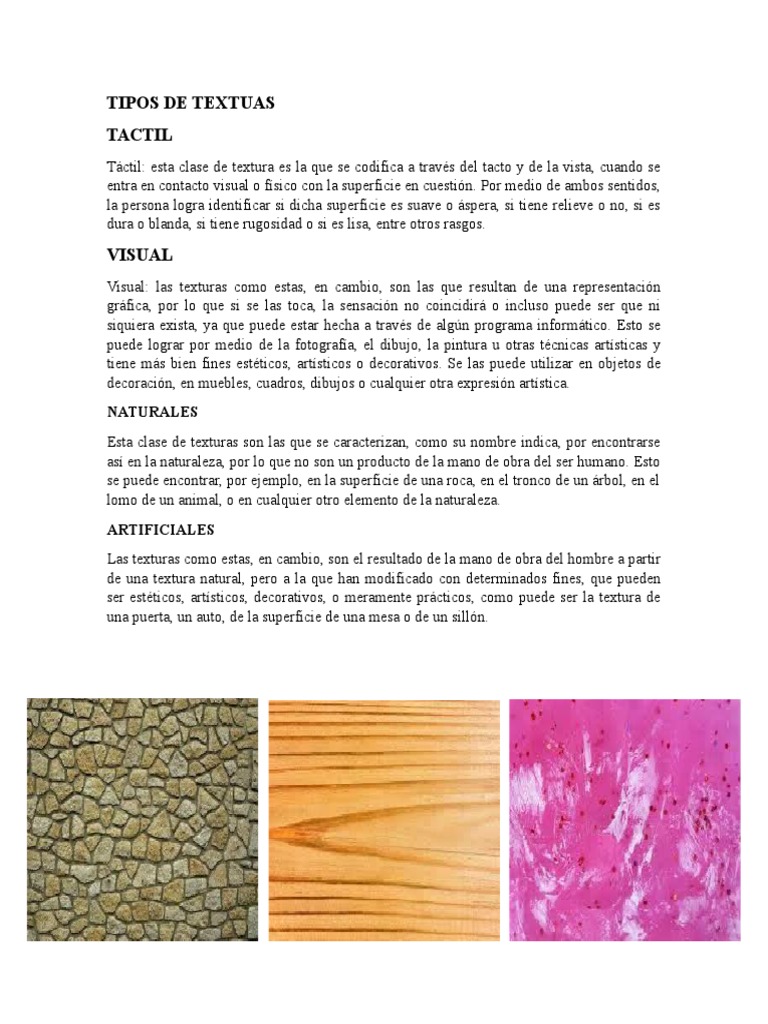 TIPOS DE TEXTUAS

TACTIL

Táctil: esta clase de textura es la que se codifica a través del tacto y de la vista, cuando se entra en contacto visual o físico con la superficie en cuestión. Por medio de ambos sentidos, la persona logra identificar si dicha superficie es suave o áspera, si tiene relieve o no, si es dura o blanda, si tiene rugosidad o si es lisa, entre otros rasgos.

VISUAL

Visual: las texturas como estas, en cambio, son las que resultan de una representación gráfica, por lo que si se las toca, la sensación no coincidirá o incluso puede ser que ni siquiera exista, ya que puede estar hecha a través de algún programa informático. Esto se puede lograr por medio de la fotografía, el dibujo, la pintura u otras técnicas artísticas y tiene más bien fines estéticos, artísticos o decorativos. Se las puede utilizar en objetos de decoración, en muebles, cuadros, dibujos o cualquier otra expresión artística.

NATURALES

Esta clase de texturas son las que se caracterizan, como su nombre indica, por encontrarse así en la naturaleza, por lo que no son un producto de la mano de obra del ser humano. Esto se puede encontrar, por ejemplo, en la superficie de una roca, en el tronco de un árbol, en el lomo de un animal, o en cualquier otro elemento de la naturaleza.

ARTIFICIALES

Las texturas como estas, en cambio, son el resultado de la mano de obra del hombre a partir de una textura natural, pero a la que han modificado con determinados fines, que pueden ser estéticos, artísticos, decorativos, o meramente prácticos, como puede ser la textura de una puerta, un auto, de la superficie de una mesa o de un sillón.